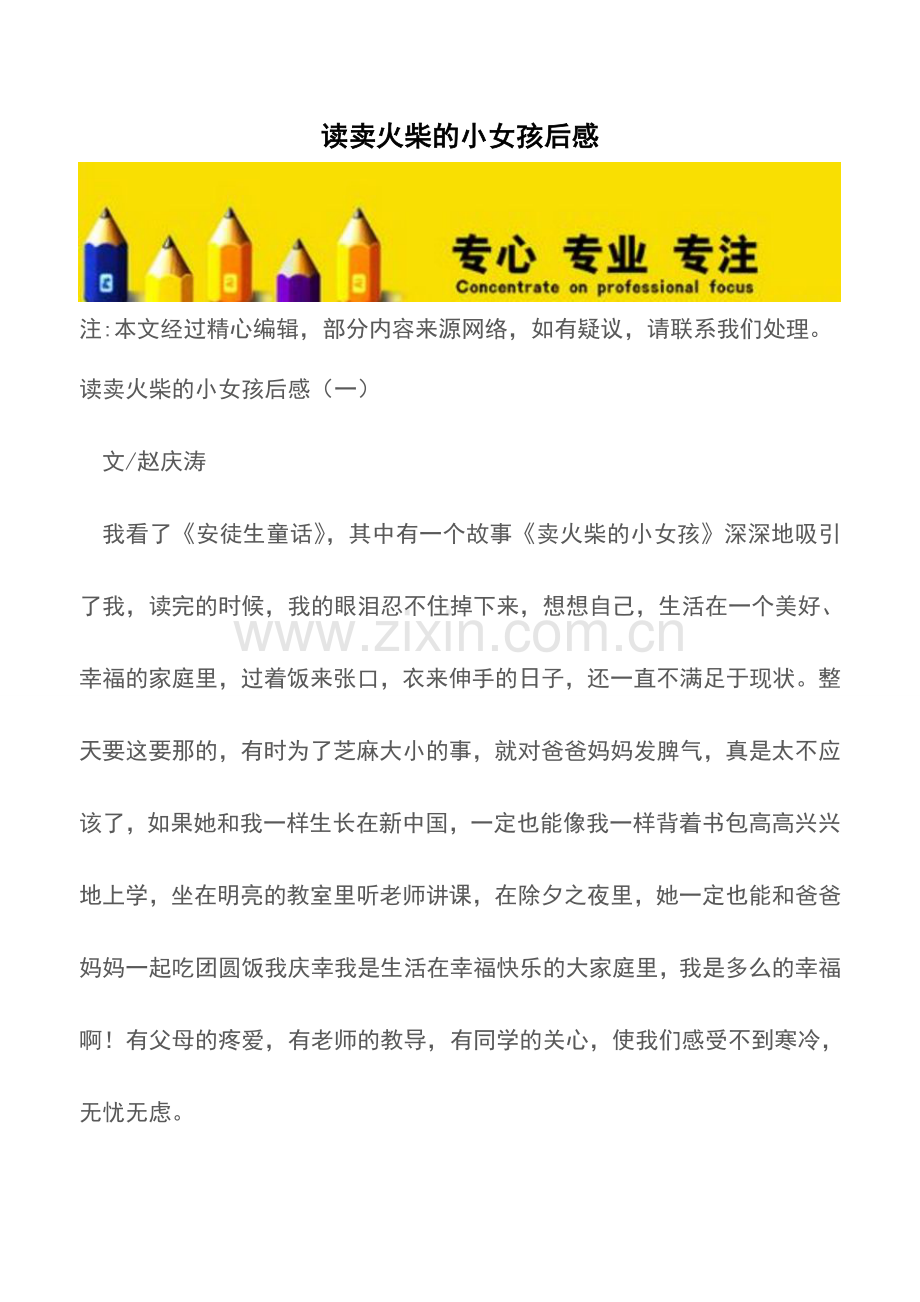 读卖火柴的小女孩后感

专心 专业 专注
Concentrate on professional focus

注:本文经过精心编辑，部分内容来源网络，如有疑议，请联系我们处理。

读卖火柴的小女孩后感（一）

文/赵庆涛

我看了《安徒生童话》，其中有一个故事《卖火柴的小女孩》深深地吸引了我，读完的时候，我的眼泪忍不住掉下来，想想自己，生活在一个美好、幸福的家庭里，过着饭来张口，衣来伸手的日子，还一直不满足于现状。整天要这要那的，有时为了芝麻大小的事，就对爸爸妈妈发脾气，真是太不应该了，如果她和我一样生长在新中国，一定也能像我一样背着书包高高兴兴地上学，坐在明亮的教室里听老师讲课，在除夕之夜里，她一定也能和爸爸妈妈一起吃团圆饭我庆幸我是生活在幸福快乐的大家庭里，我是多么的幸福啊！有父母的疼爱，有老师的教导，有同学的关心，使我们感受不到寒冷，无忧无虑。

www.zixin.com.cn